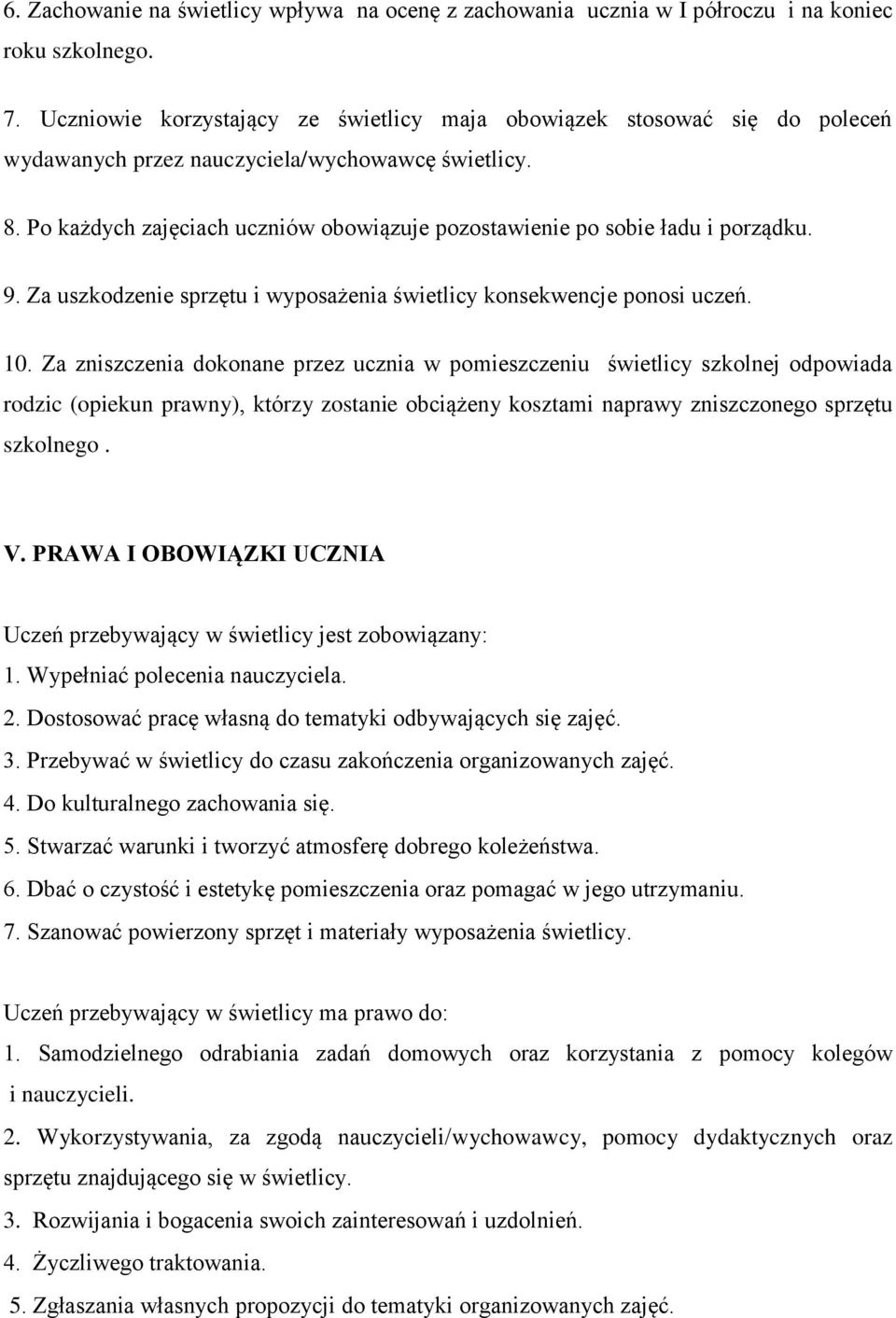 6. Zachowanie na świetlicy wpływa na ocenę z zachowania ucznia w I półroczu i na koniec roku szkolnego.

7. Uczniowie korzystający ze świetlicy maja obowiązek stosować się do poleceń wydawanych przez nauczyciela/wychowawcę świetlicy.

8. Po każdych zajęciach uczniów obowiązuje pozostawienie po sobie ładu i porządku.

9. Za uszkodzenie sprzętu i wyposażenia świetlicy konsekwencje ponosi uczeń.

10. Za zniszczenia dokonane przez ucznia w pomieszczeniu świetlicy szkolnej odpowiada rodzic (opiekun prawny), którzy zostanie obciążeny kosztami naprawy zniszczonego sprzętu szkolnego .

V. PRAWA I OBOWIĄZKI UCZNIA

Uczeń przebywający w świetlicy jest zobowiązany:
1. Wypełniać polecenia nauczyciela.
2. Dostosować pracę własną do tematyki odbywających się zajęć.
3. Przebywać w świetlicy do czasu zakończenia organizowanych zajęć.
4. Do kulturalnego zachowania się.
5. Stwarzać warunki i tworzyć atmosferę dobrego koleżeństwa.
6. Dbać o czystość i estetykę pomieszczenia oraz pomagać w jego utrzymaniu.
7. Szanować powierzony sprzęt i materiały wyposażenia świetlicy.

Uczeń przebywający w świetlicy ma prawo do:
1. Samodzielnego odrabiania zadań domowych oraz korzystania z pomocy kolegów i nauczycieli.
2. Wykorzystywania, za zgodą nauczycieli/wychowawcy, pomocy dydaktycznych oraz sprzętu znajdującego się w świetlicy.
3. Rozwijania i bogacenia swoich zainteresowań i uzdolnień.
4. Życzliwego traktowania.
5. Zgłaszania własnych propozycji do tematyki organizowanych zajęć.